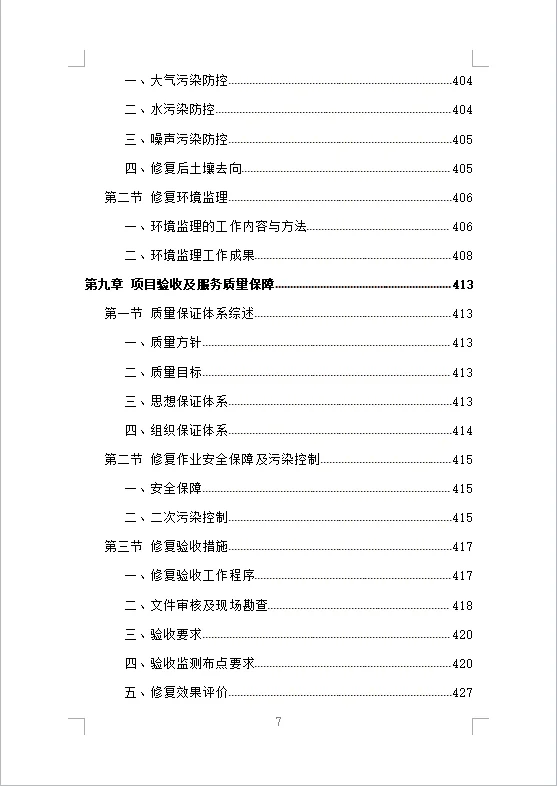 一、大气污染防控......404

二、水污染防控......404

三、噪声污染防控......405

四、修复后土壤去向......405

第二节 修复环境监理......406

一、环境监理的工作内容与方法......406

二、环境监理工作成果......408

第九章 项目验收及服务质量保障......413

第一节 质量保证体系综述......413

一、质量方针......413

二、质量目标......413

三、思想保证体系......413

四、组织保证体系......414

第二节 修复作业安全保障及污染控制......415

一、安全保障......415

二、二次污染控制......415

第三节 修复验收措施......417

一、修复验收工作程序......417

二、文件审核及现场勘查......418

三、验收要求......420

四、验收监测布点要求......420

五、修复效果评价......427

7